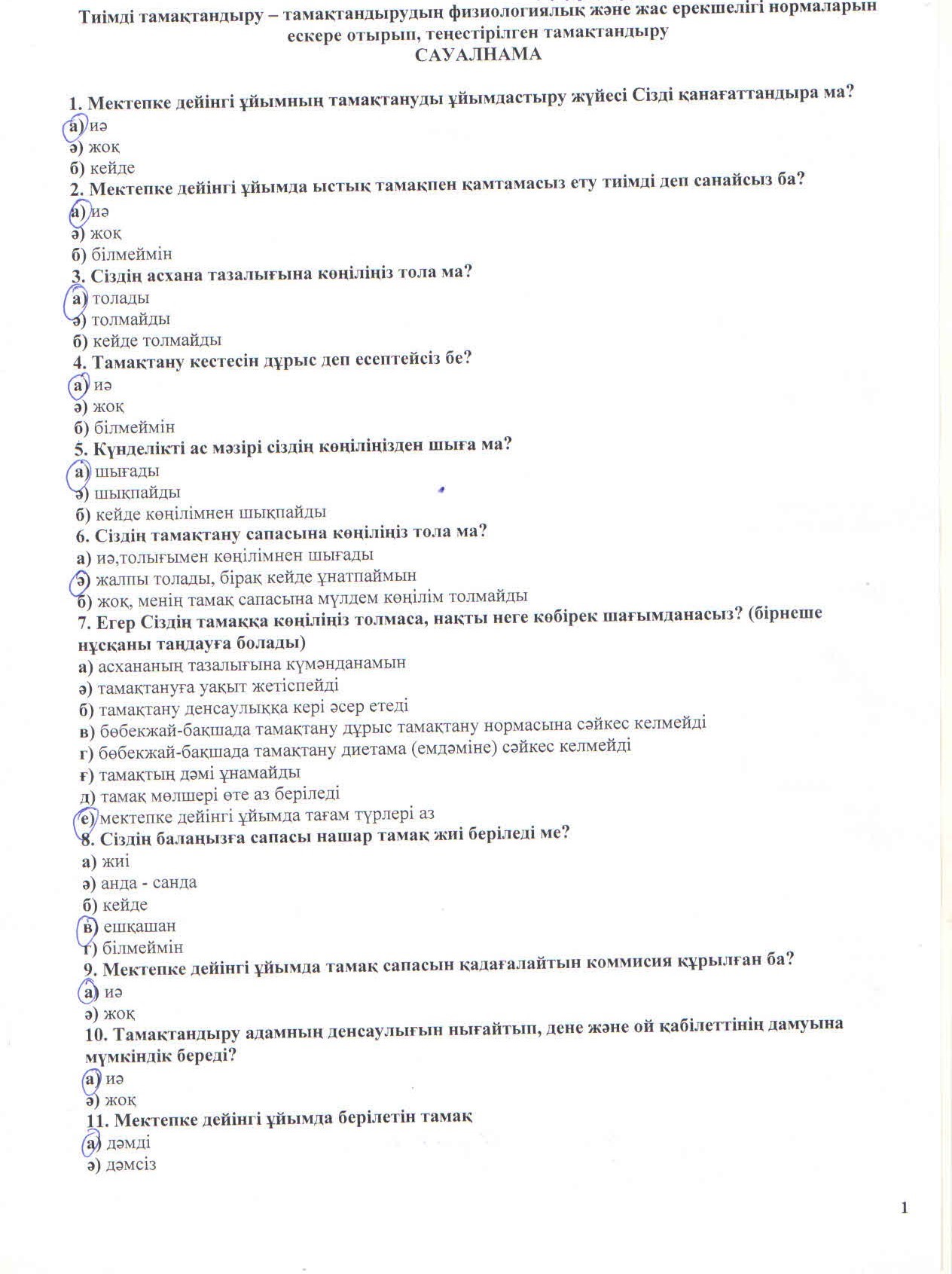 Тиімді тамақтандыру – тамақтандырудың физиологиялық және жас ерекшелігі нормаларын ескере отырып, теңестірілген тамақтандыру
САУАЛНАМА

1. Мектепке дейінгі ұйымның тамақтануды ұйымдастыру жүйесі Сізді қанағаттандыра ма?
а) иә
ә) жоқ
б) кейде
2. Мектепке дейінгі ұйымда ыстық тамақпен қамтамасыз ету тиімді деп санайсыз ба?
а) иә
ә) жоқ
б) білмеймін
3. Сіздің асхана тазалығына көңіліңіз тола ма?
а) толады
ә) толмайды
б) кейде толмайды
4. Тамақтану кестесін дұрыс деп есептейсіз бе?
а) иә
ә) жоқ
б) білмеймін
5. Күнделікті ас мәзірі сіздің көңіліңізден шыға ма?
а) шығады
ә) шықпайды
б) кейде көңілімнен шықпайды
6. Сіздің тамақтану сапасына көңіліңіз тола ма?
а) иә,толығымен көңілімнен шығады
ә) жалпы толады, бірақ кейде ұнатпаймын
б) жоқ, менің тамақ сапасына мүлдем көңілім толмайды
7. Егер Сіздің тамаққа көңіліңіз толмаса, нақты неге көбірек шағымданасыз? (бірнеше нұсқаны таңдауға болады)
а) асхананың тазалығына күмәнданамын
ә) тамақтануға уақыт жетіспейді
б) тамақтану денсаулыққа кері әсер етеді
в) бөбекжай-бақшада тамақтану дұрыс тамақтану нормасына сәйкес келмейді
г) бөбекжай-бақшада тамақтану диетама (емдәміне) сәйкес келмейді
ғ) тамақтың дәмі ұнамайды
д) тамақ мөлшері өте аз беріледі
е) мектепке дейінгі ұйымда тағам түрлері аз
8. Сіздің балаңызға сапасы нашар тамақ жиі беріледі ме?
а) жиі
ә) анда - санда
б) кейде
в) ешқашан
г) білмеймін
9. Мектепке дейінгі ұйымда тамақ сапасын қадағалайтын коммисия құрылған ба?
а) иә
ә) жоқ
10. Тамақтандыру адамның денсаулығын нығайтып, дене және ой қабілеттінің дамуына мүмкіндік береді?
а) иә
ә) жоқ
11. Мектепке дейінгі ұйымда берілетін тамақ
а) дәмді
ә) дәмсіз

1